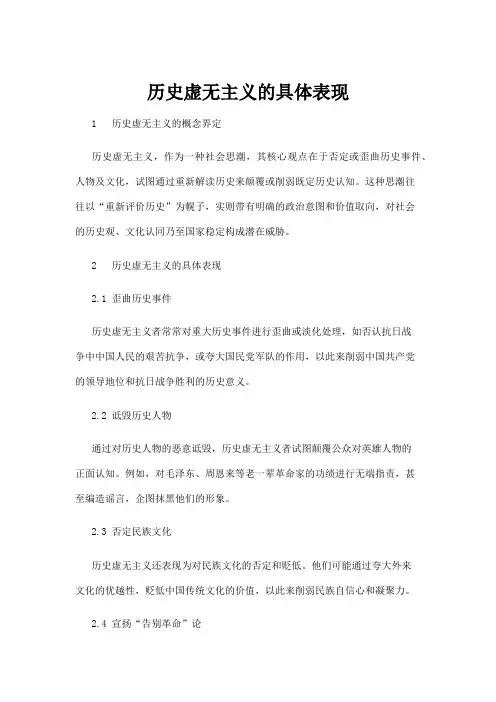 历史虚无主义的具体表现

1　历史虚无主义的概念界定

历史虚无主义，作为一种社会思潮，其核心观点在于否定或歪曲历史事件、人物及文化，试图通过重新解读历史来颠覆或削弱既定历史认知。这种思潮往往以“重新评价历史”为幌子，实则带有明确的政治意图和价值取向，对社会的历史观、文化认同乃至国家稳定构成潜在威胁。

2　历史虚无主义的具体表现

2.1 歪曲历史事件

历史虚无主义者常常对重大历史事件进行歪曲或淡化处理，如否认抗日战争中中国人民的艰苦抗争，或夸大国民党军队的作用，以此来削弱中国共产党的领导地位和抗日战争胜利的历史意义。

2.2 诋毁历史人物

通过对历史人物的恶意诋毁，历史虚无主义者试图颠覆公众对英雄人物的正面认知。例如，对毛泽东、周恩来等老一辈革命家的功绩进行无端指责，甚至编造谣言，企图抹黑他们的形象。

2.3 否定民族文化

历史虚无主义还表现为对民族文化的否定和贬低。他们可能通过夸大外来文化的优越性，贬低中国传统文化的价值，以此来削弱民族自信心和凝聚力。

2.4 宣扬“告别革命”论